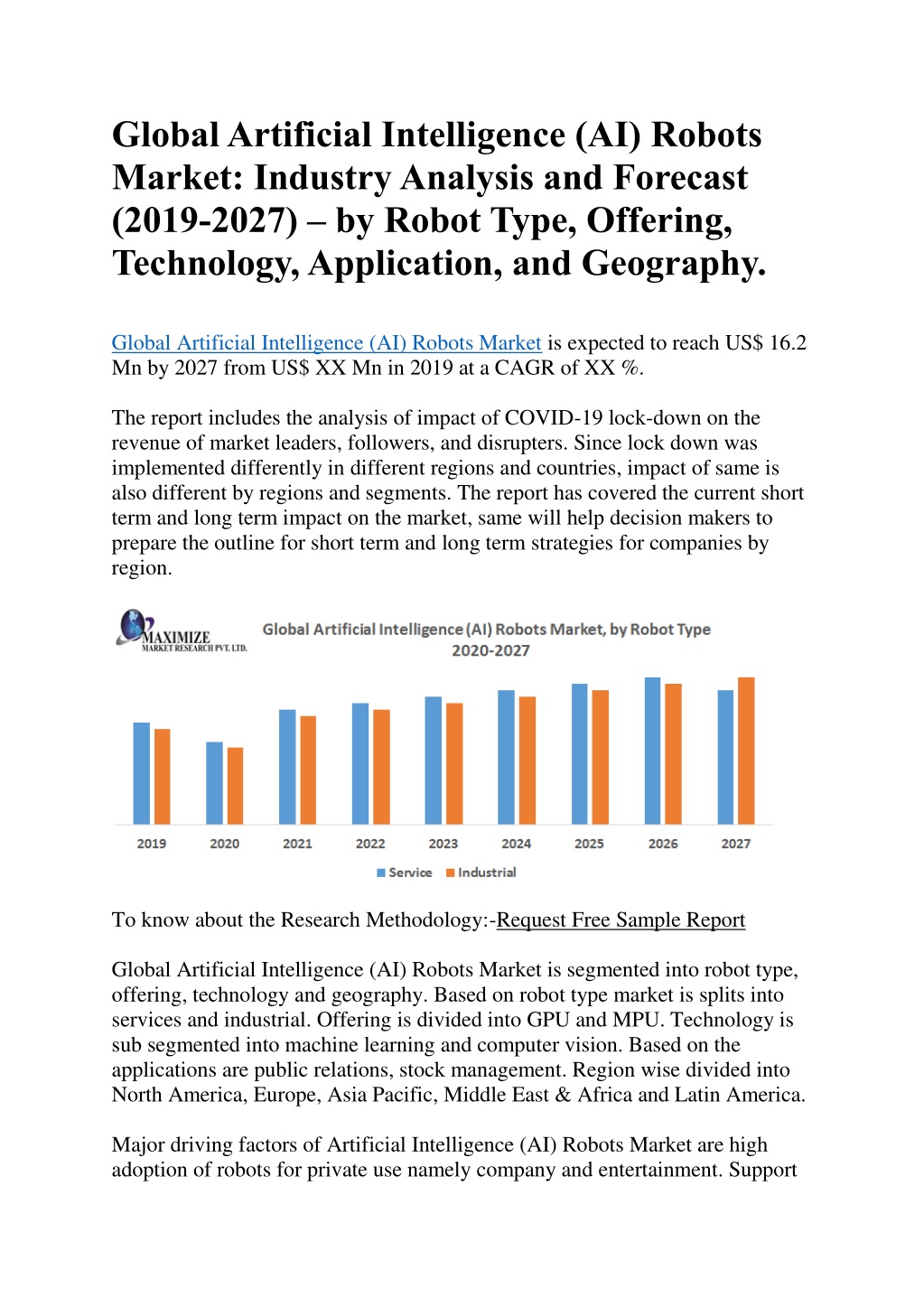 Global Artificial Intelligence (AI) Robots Market: Industry Analysis and Forecast (2019-2027) – by Robot Type, Offering, Technology, Application, and Geography.

Global Artificial Intelligence (AI) Robots Market is expected to reach US$ 16.2 Mn by 2027 from US$ XX Mn in 2019 at a CAGR of XX %.

The report includes the analysis of impact of COVID-19 lock-down on the revenue of market leaders, followers, and disrupters. Since lock down was implemented differently in different regions and countries, impact of same is also different by regions and segments. The report has covered the current short term and long term impact on the market, same will help decision makers to prepare the outline for short term and long term strategies for companies by region.

MAXIMIZE MARKET RESEARCH PVT. LTD.

Global Artificial Intelligence (AI) Robots Market, by Robot Type 2020-2027

2019 2020 2021 2022 2023 2024 2025 2026 2027

Service Industrial

To know about the Research Methodology:-Request Free Sample Report

Global Artificial Intelligence (AI) Robots Market is segmented into robot type, offering, technology and geography. Based on robot type market is splits into services and industrial. Offering is divided into GPU and MPU. Technology is sub segmented into machine learning and computer vision. Based on the applications are public relations, stock management. Region wise divided into North America, Europe, Asia Pacific, Middle East & Africa and Latin America.

Major driving factors of Artificial Intelligence (AI) Robots Market are high adoption of robots for private use namely company and entertainment. Support